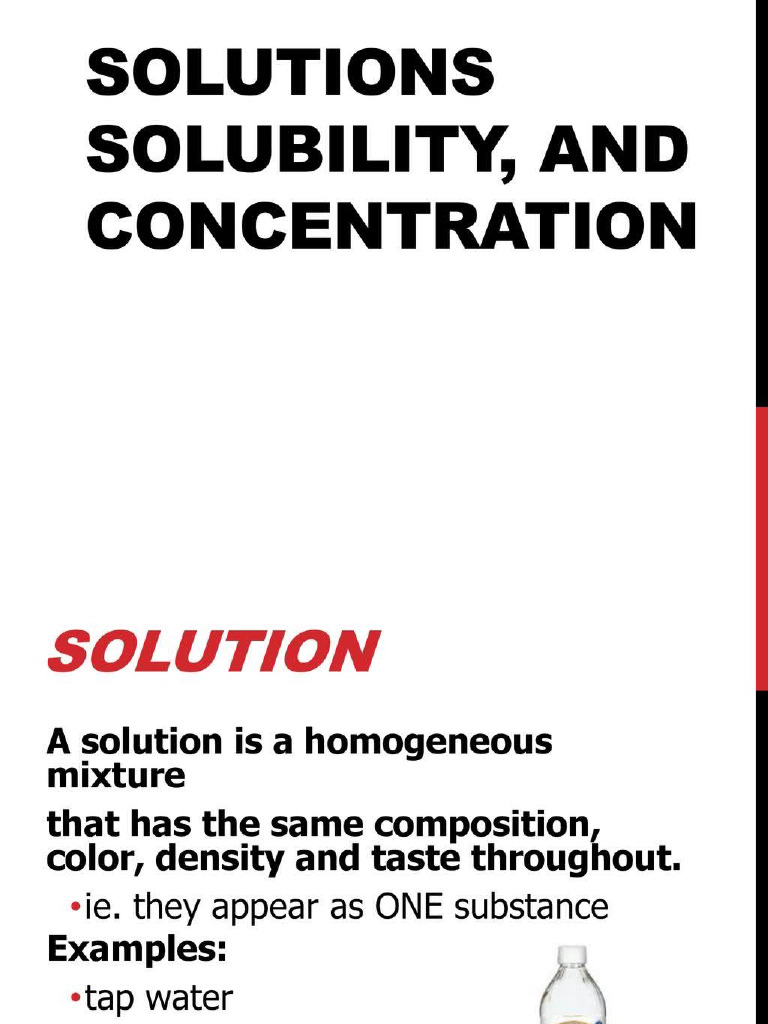 SOLUTIONS SOLUBILITY, AND CONCENTRATION

SOLUTION

A solution is a homogeneous mixture

that has the same composition, color, density and taste throughout.

•ie. they appear as ONE substance

Examples:

•tap water